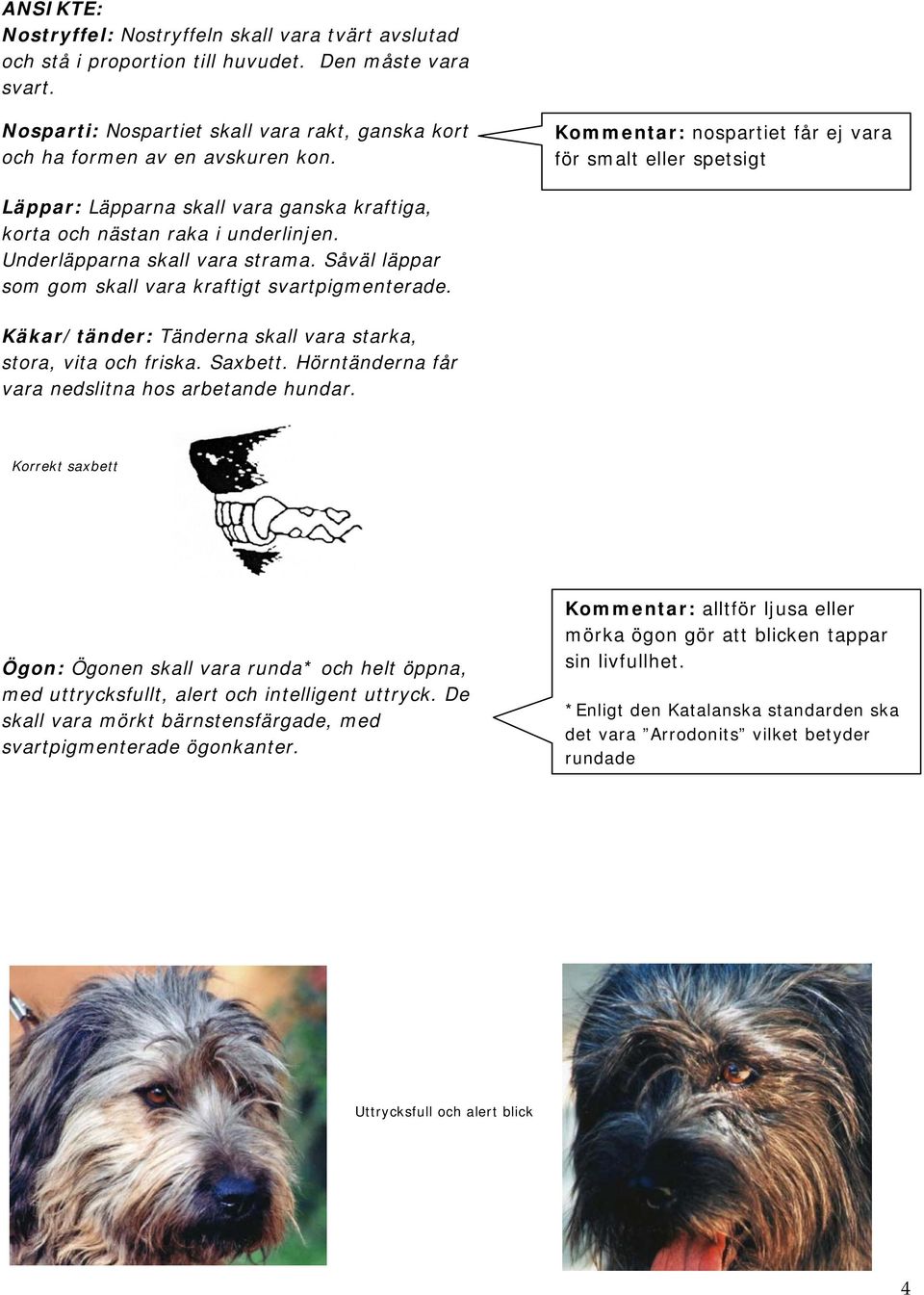 ANSIKTE:
Nostryffel: Nostryffeln skall vara tvärt avslutad och stå i proportion till huvudet. Den måste vara svart.

Nosparti: Nospartiet skall vara rakt, ganska kort och ha formen av en avskuren kon.

Kommentar: nospartiet får ej vara för smalt eller spetsigt

Läppar: Läpparna skall vara ganska kraftiga, korta och nästan raka i underlinjen. Underläpparna skall vara strama. Såväl läppar som gom skall vara kraftigt svartpigmenterade.

Käkar/tänder: Tänderna skall vara starka, stora, vita och friska. Saxbett. Hörntänderna får vara nedslitna hos arbetande hundar.

Korrekt saxbett

Ögon: Ögonen skall vara runda* och helt öppna, med uttrycksfullt, alert och intelligent uttryck. De skall vara mörkt bärnstensfärgade, med svartpigmenterade ögonkanter.

Kommentar: alltför ljusa eller mörka ögon gör att blicken tappar sin livfullhet.

*Enligt den Katalanska standarden ska det vara ”Arrodonits” vilket betyder rundade

Uttrycksfull och alert blick

4